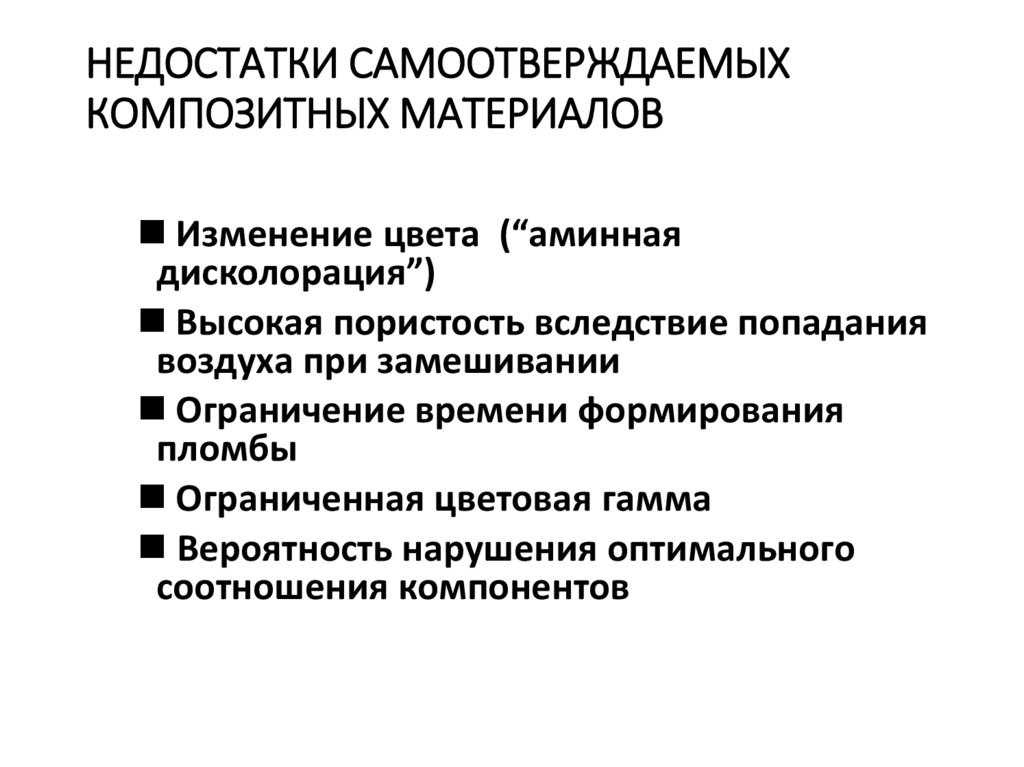 НЕДОСТАТКИ САМООТВЕРЖДАЕМЫХ КОМПОЗИТНЫХ МАТЕРИАЛОВ

■ Изменение цвета (“аминная дисколорация”)

■ Высокая пористость вследствие попадания воздуха при замешивании

■ Ограничение времени формирования пломбы

■ Ограниченная цветовая гамма

■ Вероятность нарушения оптимального соотношения компонентов